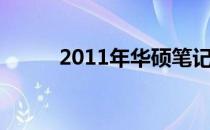 2011年华硕笔记